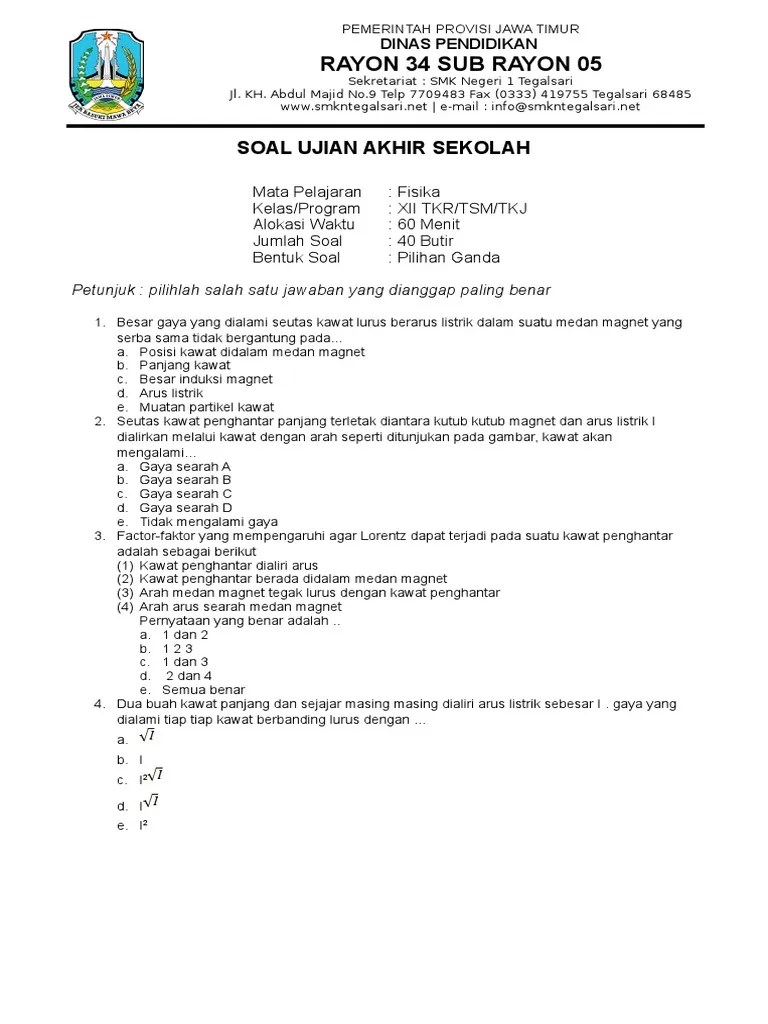 PEMERINTAH PROVISI JAWA TIMUR
DINAS PENDIDIKAN
RAYON 34 SUB RAYON 05
Sekretariat : SMK Negeri 1 Tegalsari
Jl. KH. Abdul Majid No.9 Telp 7709483 Fax (0333) 419755 Tegalsari 68485
www.smkntegalsari.net | e-mail : info@smkntegalsari.net

SOAL UJIAN AKHIR SEKOLAH

Mata Pelajaran : Fisika
Kelas/Program : XII TKR/TSM/TKJ
Alokasi Waktu : 60 Menit
Jumlah Soal : 40 Butir
Bentuk Soal : Pilihan Ganda

Petunjuk : pilihlah salah satu jawaban yang dianggap paling benar

1. Besar gaya yang dialami seutas kawat lurus berarus listrik dalam suatu medan magnet yang serba sama tidak bergantung pada…
a. Posisi kawat didalam medan magnet
b. Panjang kawat
c. Besar induksi magnet
d. Arus listrik
e. Muatan partikel kawat
2. Seutas kawat penghantar panjang terletak diantara kutub kutub magnet dan arus listrik I dialirkan melalui kawat dengan arah seperti ditunjukan pada gambar, kawat akan mengalami…
a. Gaya searah A
b. Gaya searah B
c. Gaya searah C
d. Gaya searah D
e. Tidak mengalami gaya
3. Factor-faktor yang mempengaruhi agar Lorentz dapat terjadi pada suatu kawat penghantar adalah sebagai berikut
(1) Kawat penghantar dialiri arus
(2) Kawat penghantar berada didalam medan magnet
(3) Arah medan magnet tegak lurus dengan kawat penghantar
(4) Arah arus searah medan magnet
Pernyataan yang benar adalah ..
a. 1 dan 2
b. 1 2 3
c. 1 dan 3
d. 2 dan 4
e. Semua benar
4. Dua buah kawat panjang dan sejajar masing masing dialiri arus listrik sebesar I . gaya yang dialami tiap tiap kawat berbanding lurus dengan …
a. $\sqrt{I}$
b. I
c. $I^2\sqrt{I}$
d. $I\sqrt{I}$
e. $I^2$